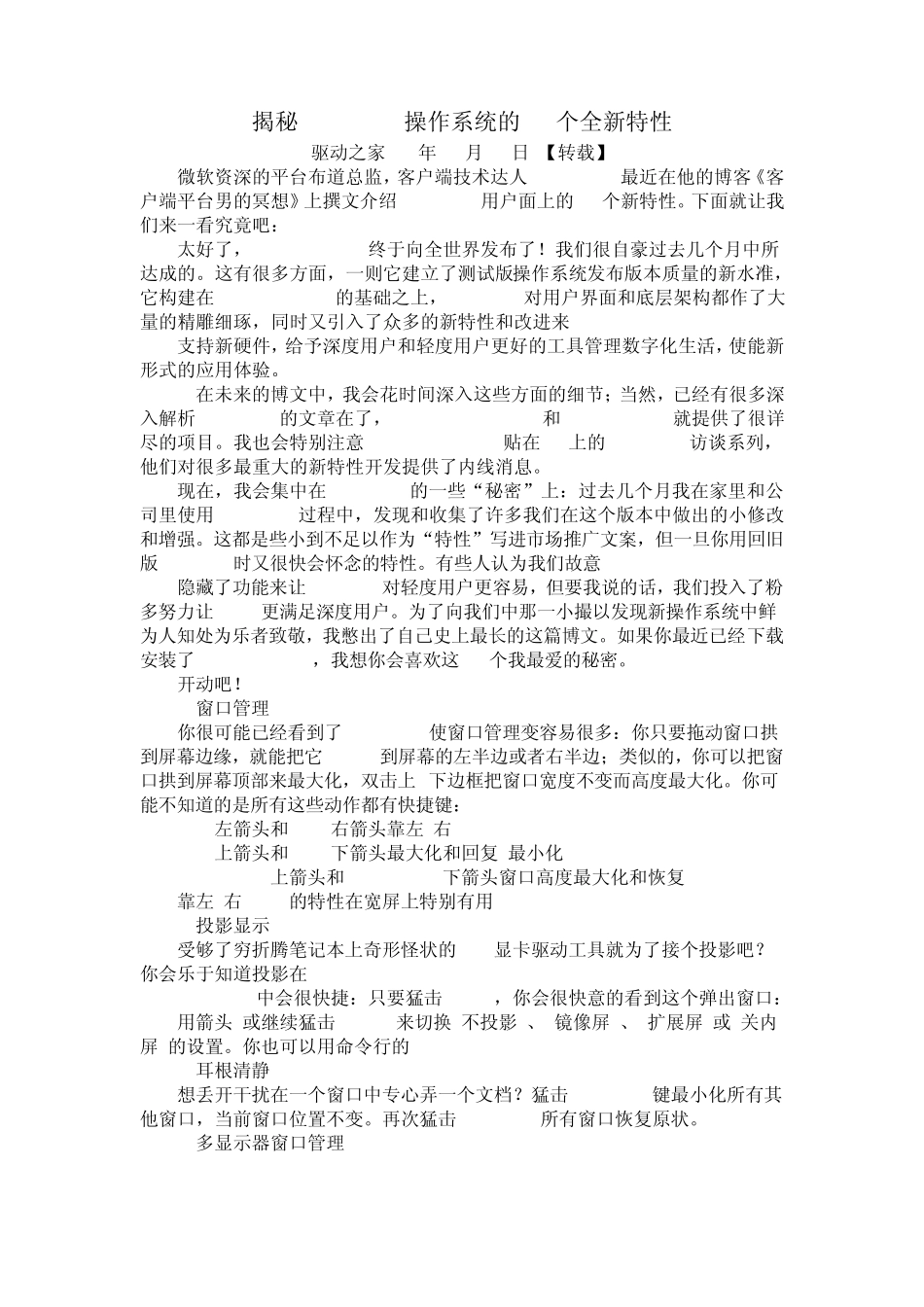 揭秘 操作系统的 个全新特性

驱动之家 年 月 日【转载】

微软资深的平台布道总监，客户端技术达人 最近在他的博客《客户端平台男的冥想》上撰文介绍 用户面上的 个新特性。下面就让我们来一看究竟吧：

太好了， 终于向全世界发布了！我们很自豪过去几个月中所达成的。这有很多方面，一则它建立了测试版操作系统发布版本质量的新水准，它构建在 的基础之上， 对用户界面和底层架构都作了大量的精雕细琢，同时又引入了众多的新特性和改进来

支持新硬件，给予深度用户和轻度用户更好的工具管理数字化生活，使能新形式的应用体验。

在未来的博文中，我会花时间深入这些方面的细节；当然，已经有很多深入解析 的文章在了， 和 就提供了很详尽的项目。我也会特别注意 贴在 上的 访谈系列，他们对很多最重大的新特性开发提供了内线消息。

现在，我会集中在 的一些“秘密”上：过去几个月我在家里和公司里使用 过程中，发现和收集了许多我们在这个版本中做出的小修改和增强。这都是些小到不足以作为“特性”写进市场推广文案，但一旦你用回旧版 时又很快会怀念的特性。有些人认为我们故意

隐藏了功能来让 对轻度用户更容易，但要我说的话，我们投入了粉多努力让 更满足深度用户。为了向我们中那一小撮以发现新操作系统中鲜为人知处为乐者致敬，我憋出了自己史上最长的这篇博文。如果你最近已经下载安装了 ，我想你会喜欢这 个我最爱的秘密。

开动吧！

窗口管理

你很可能已经看到了 使窗口管理变容易很多：你只要拖动窗口拱到屏幕边缘，就能把它 到屏幕的左半边或者右半边；类似的，你可以把窗口拱到屏幕顶部来最大化，双击上 下边框把窗口宽度不变而高度最大化。你可能不知道的是所有这些动作都有快捷键：

左箭头和 右箭头靠左 右

上箭头和 下箭头最大化和回复 最小化

上箭头和 下箭头窗口高度最大化和恢复

靠左 右 的特性在宽屏上特别有用

投影显示

受够了穷折腾笔记本上奇形怪状的 显卡驱动工具就为了接个投影吧？你会乐于知道投影在

中会很快捷：只要猛击 ，你会很快意的看到这个弹出窗口：

用箭头 或继续猛击 来切换 不投影 、 镜像屏 、 扩展屏 或 关内屏 的设置。你也可以用命令行的

耳根清静

想丢开干扰在一个窗口中专心弄一个文档？猛击 键最小化所有其他窗口，当前窗口位置不变。再次猛击 所有窗口恢复原状。

多显示器窗口管理